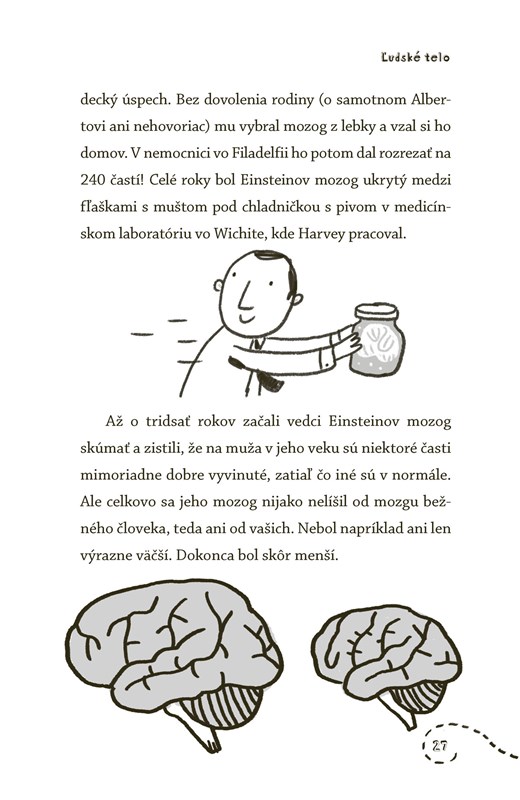 Ľudské telo

decký úspech. Bez dovolenia rodiny (o samotnom Albertovi ani nehovoriac) mu vybral mozog z lebky a vzal si ho domov. V nemocnici vo Filadelfii ho potom dal rozrezať na 240 častí! Celé roky bol Einsteinov mozog ukrytý medzi fľaškami s muštom pod chladničkou s pivom v medicínskom laboratóriu vo Wichite, kde Harvey pracoval.

Až o tridsať rokov začali vedci Einsteinov mozog skúmať a zistili, že na muža v jeho veku sú niektoré časti mimoriadne dobre vyvinuté, zatiaľ čo iné sú v normále. Ale celkovo sa jeho mozog nijako nelíšil od mozgu bežného človeka, teda ani od vašich. Nebol napríklad ani len výrazne väčší. Dokonca bol skôr menší.

27